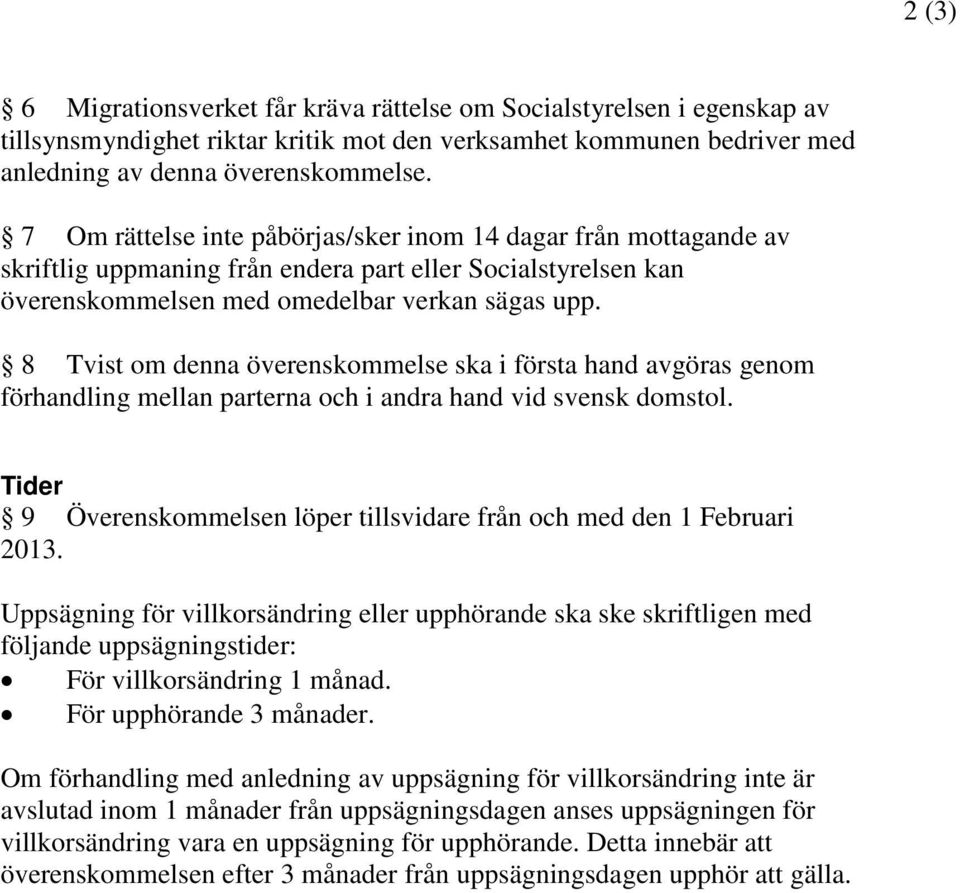 2 (3)

§ 6 Migrationsverket får kräva rättelse om Socialstyrelsen i egenskap av tillsynsmyndighet riktar kritik mot den verksamhet kommunen bedriver med anledning av denna överenskommelse.

§ 7 Om rättelse inte påbörjas/sker inom 14 dagar från mottagande av skriftlig uppmaning från endera part eller Socialstyrelsen kan överenskommelsen med omedelbar verkan sägas upp.

§ 8 Tvist om denna överenskommelse ska i första hand avgöras genom förhandling mellan parterna och i andra hand vid svensk domstol.

Tider
§ 9 Överenskommelsen löper tillsvidare från och med den 1 Februari 2013.

Uppsägning för villkorsändring eller upphörande ska ske skriftligen med följande uppsägningstider:
• För villkorsändring 1 månad.
• För upphörande 3 månader.

Om förhandling med anledning av uppsägning för villkorsändring inte är avslutad inom 1 månader från uppsägningsdagen anses uppsägningen för villkorsändring vara en uppsägning för upphörande. Detta innebär att överenskommelsen efter 3 månader från uppsägningsdagen upphör att gälla.